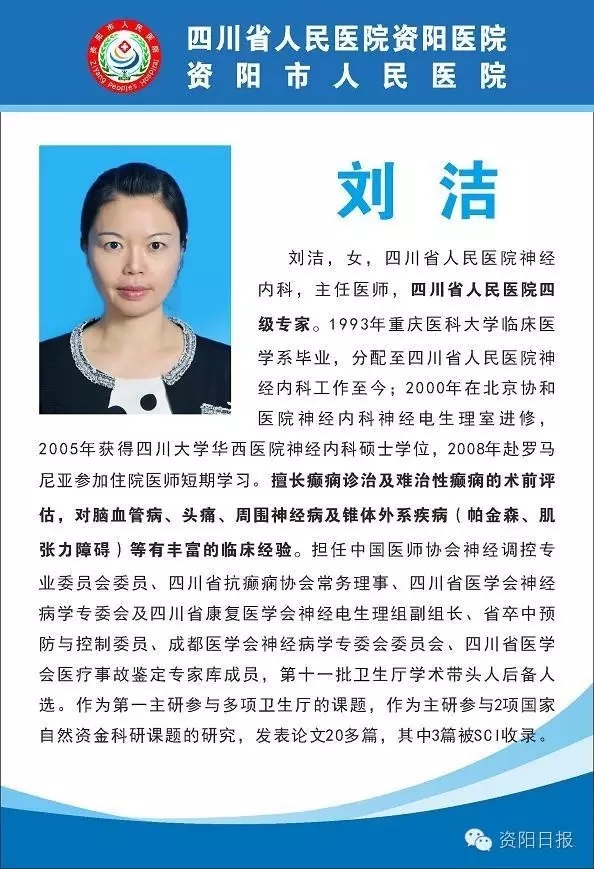 资阳市人民医院
Ziyang People's Hospital

四川省人民医院资阳医院
资阳市人民医院

刘洁

刘洁，女，四川省人民医院神经内科，主任医师，四川省人民医院四级专家。1993年重庆医科大学临床医学系毕业，分配至四川省人民医院神经内科工作至今；2000年在北京协和医院神经内科神经电生理室进修，2005年获得四川大学华西医院神经内科硕士学位，2008年赴罗马尼亚参加住院医师短期学习。擅长癫痫诊治及难治性癫痫的术前评估，对脑血管病、头痛、周围神经病及锥体外系疾病（帕金森、肌张力障碍）等有丰富的临床经验。担任中国医师协会神经调控专业委员会委员、四川省抗癫痫协会常务理事、四川省医学会神经病学专委会及四川省康复医学会神经电生理组副组长、省卒中预防与控制委员、成都医学会神经病学专委会委员会、四川省医学会医疗事故鉴定专家库成员，第十一批卫生厅学术带头人后备人选。作为第一主研参与多项卫生厅的课题，作为主研参与2项国家自然资金科研课题的研究，发表论文20多篇，其中3篇被SCI收录。

资阳日报